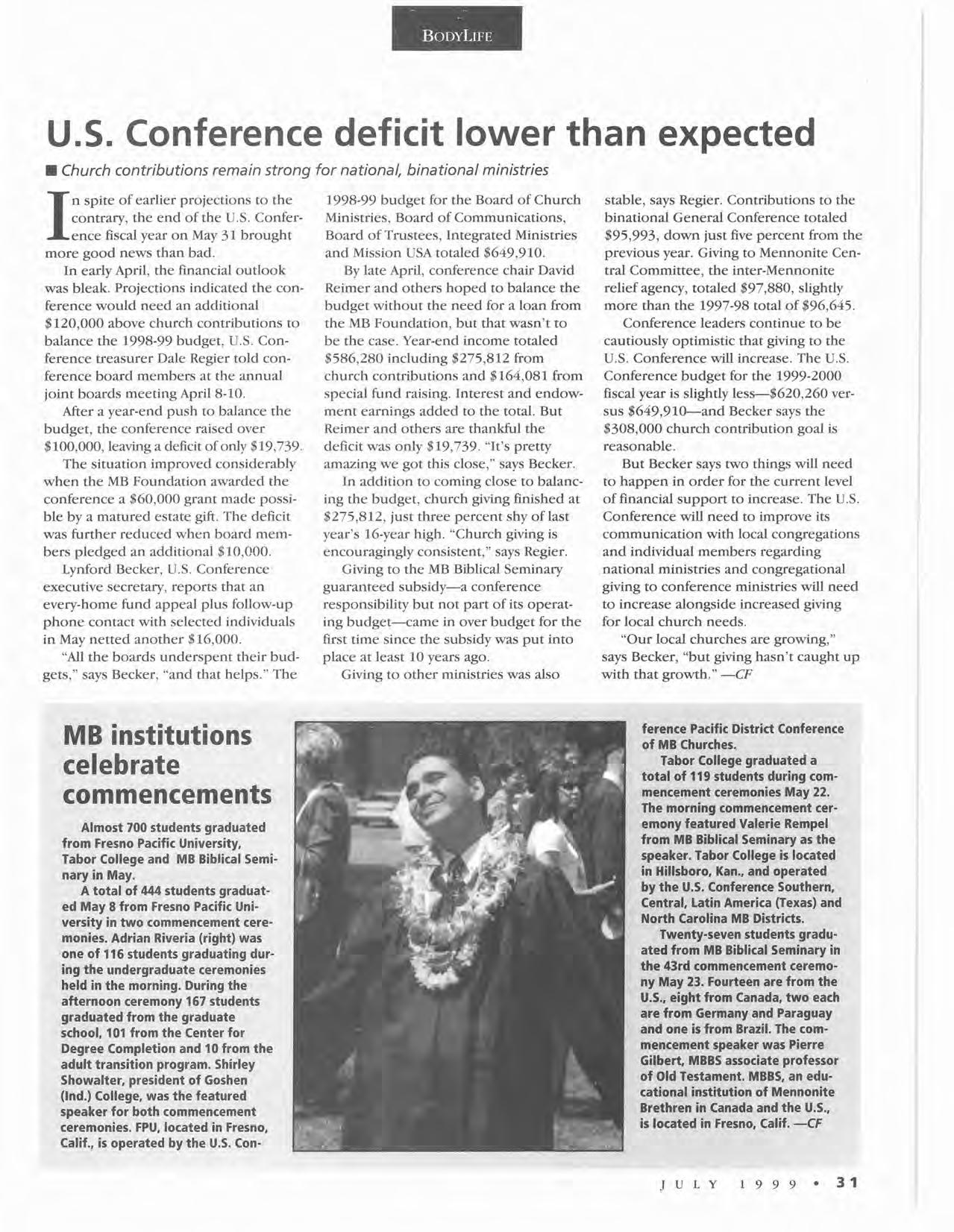 BODYLIFE

U.S. Conference deficit lower than expected

■ Church contributions remain strong for national, binational ministries

In spite of earlier projections to the contrary, the end of the U.S. Conference fiscal year on May 31 brought more good news than bad.

In early April, the financial outlook was bleak. Projections indicated the conference would need an additional $120,000 above church contributions to balance the 1998-99 budget, U.S. Conference treasurer Dale Regier told conference board members at the annual joint boards meeting April 8-10.

After a year-end push to balance the budget, the conference raised over $100,000, leaving a deficit of only $19,739.

The situation improved considerably when the MB Foundation awarded the conference a $60,000 grant made possible by a matured estate gift. The deficit was further reduced when board members pledged an additional $10,000.

Lynford Becker, U.S. Conference executive secretary, reports that an every-home fund appeal plus follow-up phone contact with selected individuals in May netted another $16,000.

"All the boards underspent their budgets," says Becker, "and that helps." The 1998-99 budget for the Board of Church Ministries, Board of Communications, Board of Trustees, Integrated Ministries and Mission USA totaled $649,910.

By late April, conference chair David Reimer and others hoped to balance the budget without the need for a loan from the MB Foundation, but that wasn't to be the case. Year-end income totaled $586,280 including $275,812 from church contributions and $164,081 from special fund raising. Interest and endowment earnings added to the total. But Reimer and others are thankful the deficit was only $19,739. "It's pretty amazing we got this close," says Becker.

In addition to coming close to balancing the budget, church giving finished at $275,812, just three percent shy of last year's 16-year high. "Church giving is encouragingly consistent," says Regier.

Giving to the MB Biblical Seminary guaranteed subsidy—a conference responsibility but not part of its operating budget—came in over budget for the first time since the subsidy was put into place at least 10 years ago.

Giving to other ministries was also stable, says Regier. Contributions to the binational General Conference totaled $95,993, down just five percent from the previous year. Giving to Mennonite Central Committee, the inter-Mennonite relief agency, totaled $97,880, slightly more than the 1997-98 total of $96,645.

Conference leaders continue to be cautiously optimistic that giving to the U.S. Conference will increase. The U.S. Conference budget for the 1999-2000 fiscal year is slightly less—$620,260 versus $649,910—and Becker says the $308,000 church contribution goal is reasonable.

But Becker says two things will need to happen in order for the current level of financial support to increase. The U.S. Conference will need to improve its communication with local congregations and individual members regarding national ministries and congregational giving to conference ministries will need to increase alongside increased giving for local church needs.

"Our local churches are growing," says Becker, "but giving hasn't caught up with that growth." —CF

MB institutions celebrate commencements

Almost 700 students graduated from Fresno Pacific University, Tabor College and MB Biblical Seminary in May.

A total of 444 students graduated May 8 from Fresno Pacific University in two commencement ceremonies. Adrian Riveria (right) was one of 116 students graduating during the undergraduate ceremonies held in the morning. During the afternoon ceremony 167 students graduated from the graduate school, 101 from the Center for Degree Completion and 10 from the adult transition program. Shirley Showalter, president of Goshen (Ind.) College, was the featured speaker for both commencement ceremonies. FPU, located in Fresno, Calif., is operated by the U.S. Conference Pacific District Conference of MB Churches.

Tabor College graduated a total of 119 students during commencement ceremonies May 22. The morning commencement ceremony featured Valerie Rempel from MB Biblical Seminary as the speaker. Tabor College is located in Hillsboro, Kan., and operated by the U.S. Conference Southern, Central, Latin America (Texas) and North Carolina MB Districts.

Twenty-seven students graduated from MB Biblical Seminary in the 43rd commencement ceremony May 23. Fourteen are from the U.S., eight from Canada, two each are from Germany and Paraguay and one is from Brazil. The commencement speaker was Pierre Gilbert, MBBS associate professor of Old Testament. MBBS, an educational institution of Mennonite Brethren in Canada and the U.S., is located in Fresno, Calif. —CF

JULY 1999 • 31